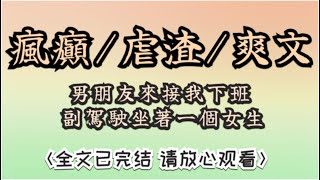 瘋癲/虐渣/爽文

男朋友來接我下班
副駕駛坐著一個女生

〈全文已完结 请放心观看〉